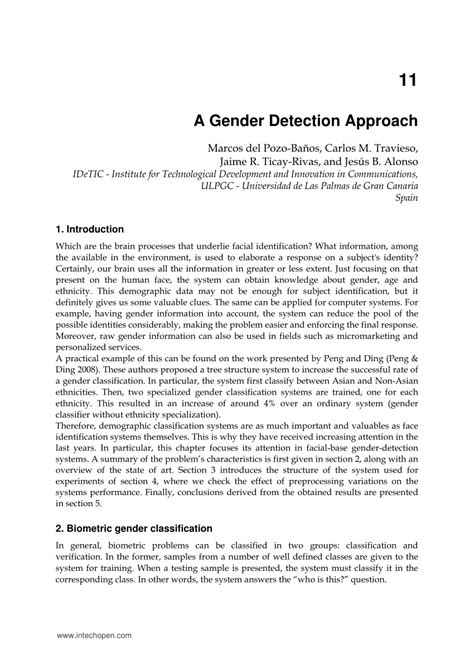 11

A Gender Detection Approach

Marcos del Pozo-Baños, Carlos M. Travieso, Jaime R. Ticay-Rivas, and Jesús B. Alonso
IDeTIC - Institute for Technological Development and Innovation in Communications, ULPGC - Universidad de Las Palmas de Gran Canaria
Spain

1. Introduction

Which are the brain processes that underlie facial identification? What information, among the available in the environment, is used to elaborate a response on a subject's identity? Certainly, our brain uses all the information in greater or less extent. Just focusing on that present on the human face, the system can obtain knowledge about gender, age and ethnicity. This demographic data may not be enough for subject identification, but it definitely gives us some valuable clues. The same can be applied for computer systems. For example, having gender information into account, the system can reduce the pool of the possible identities considerably, making the problem easier and enforcing the final response. Moreover, raw gender information can also be used in fields such as micromarketing and personalized services.
A practical example of this can be found on the work presented by Peng and Ding (Peng & Ding 2008). These authors proposed a tree structure system to increase the successful rate of a gender classification. In particular, the system first classify between Asian and Non-Asian ethnicities. Then, two specialized gender classification systems are trained, one for each ethnicity. This resulted in an increase of around 4% over an ordinary system (gender classifier without ethnicity specialization).
Therefore, demographic classification systems are as much important and valuables as face identification systems themselves. This is why they have received increasing attention in the last years. In particular, this chapter focuses its attention in facial-base gender-detection systems. A summary of the problem's characteristics is first given in section 2, along with an overview of the state of art. Section 3 introduces the structure of the system used for experiments of section 4, where we check the effect of preprocessing variations on the systems performance. Finally, conclusions derived from the obtained results are presented in section 5.

2. Biometric gender classification

In general, biometric problems can be classified in two groups: classification and verification. In the former, samples from a number of well defined classes are given to the system for training. When a testing sample is presented, the system must classify it in the corresponding class. In other words, the system answers the "who is this?" question.

www.intechopen.com